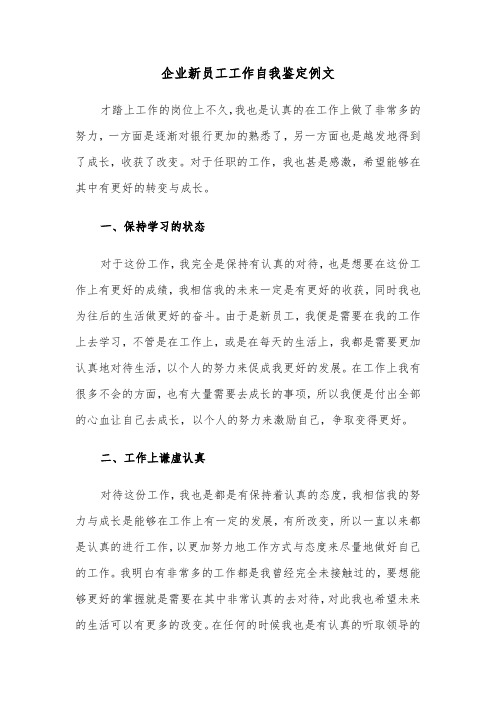 企业新员工工作自我鉴定例文

才踏上工作的岗位上不久，我也是认真的在工作上做了非常多的努力，一方面是逐渐对银行更加的熟悉了，另一方面也是越发地得到了成长，收获了改变。对于任职的工作，我也甚是感激，希望能够在其中有更好的转变与成长。

一、保持学习的状态

对于这份工作，我完全是保持有认真的对待，也是想要在这份工作上有更好的成绩，我相信我的未来一定是有更好的收获，同时我也为往后的生活做更好的奋斗。由于是新员工，我便是需要在我的工作上去学习，不管是在工作上，或是在每天的生活上，我都是需要更加认真地对待生活，以个人的努力来促成我更好的发展。在工作上我有很多不会的方面，也有大量需要去成长的事项，所以我便是付出全部的心血让自己去成长，以个人的努力来激励自己，争取变得更好。

二、工作上谦虚认真

对待这份工作，我也是都是有保持着认真的态度，我相信我的努力与成长是能够在工作上有一定的发展，有所改变，所以一直以来都是认真的进行工作，以更加努力地工作方式与态度来尽量地做好自己的工作。我明白有非常多的工作都是我曾经完全未接触过的，要想能够更好的掌握就是需要在其中非常认真的去对待，对此我也希望未来的生活可以有更多的改变。在任何的时候我也是有认真的听取领导的